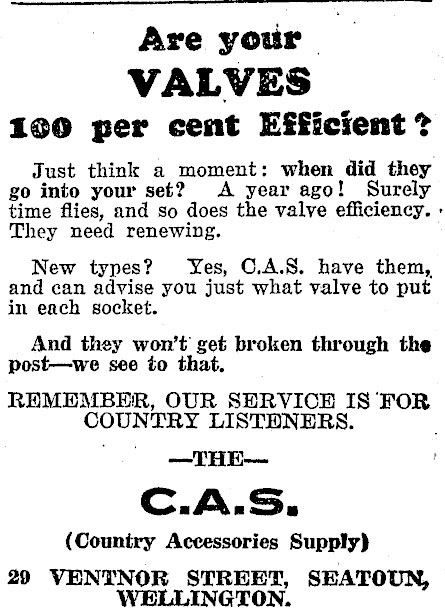 Are your
VALVES
100 per cent Efficient?

Just think a moment: when did they go into your set? A year ago! Surely time flies, and so does the valve efficiency. They need renewing.

New types? Yes, C.A.S. have them, and can advise you just what valve to put in each socket.

And they won't get broken through the post—we see to that.

REMEMBER, OUR SERVICE IS FOR COUNTRY LISTENERS.

—THE—

C.A.S.

(Country Accessories Supply)

29 VENTNOR STREET, SEATOUN, WELLINGTON.